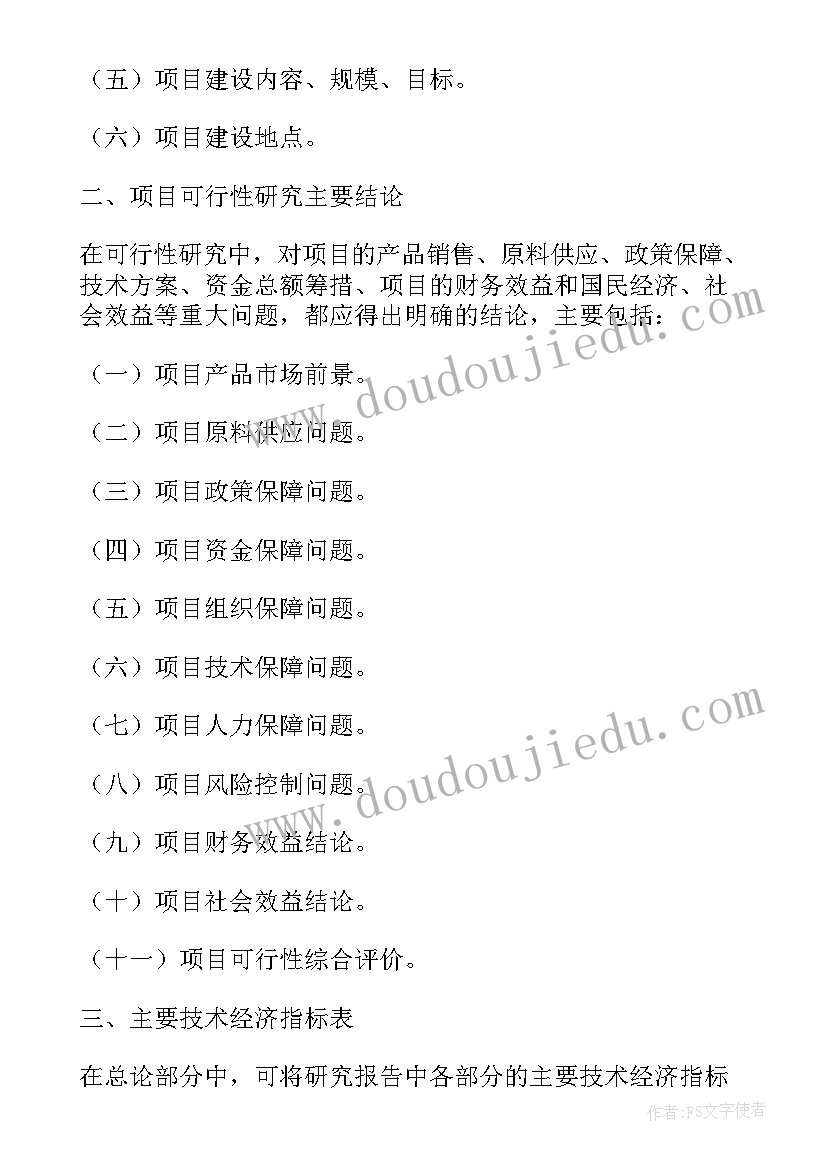 （五）项目建设内容、规模、目标。

（六）项目建设地点。

二、项目可行性研究主要结论

在可行性研究中，对项目的产品销售、原料供应、政策保障、技术方案、资金总额筹措、项目的财务效益和国民经济、社会效益等重大问题，都应得出明确的结论，主要包括：

（一）项目产品市场前景。

（二）项目原料供应问题。

（三）项目政策保障问题。

（四）项目资金保障问题。

（五）项目组织保障问题。

（六）项目技术保障问题。

（七）项目人力保障问题。

（八）项目风险控制问题。

（九）项目财务效益结论。

（十）项目社会效益结论。

（十一）项目可行性综合评价。

三、主要技术经济指标表

在总论部分中，可将研究报告中各部分的主要技术经济指标

www.doudoujiedu.com

www.doudoujiedu.com

作者：FS文字使者